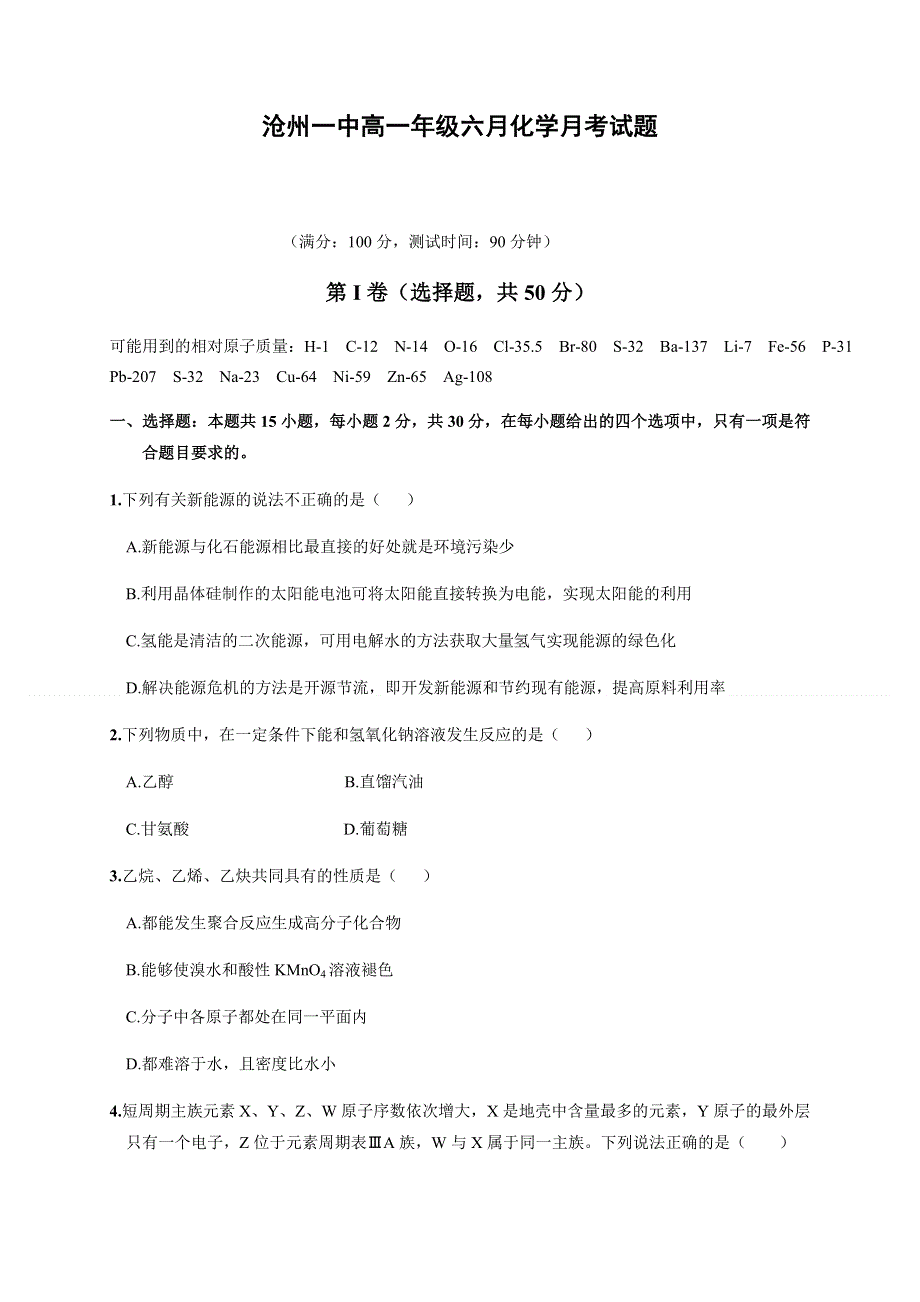 沧州一中高一年级六月化学月考试题

（满分：100 分，测试时间：90 分钟）

第 I 卷（选择题，共 50 分）

可能用到的相对原子质量：H-1 C-12 N-14 O-16 Cl-35.5 Br-80 S-32 Ba-137 Li-7 Fe-56 P-31 Pb-207 S-32 Na-23 Cu-64 Ni-59 Zn-65 Ag-108

一、选择题：本题共 15 小题，每小题 2 分，共 30 分，在每小题给出的四个选项中，只有一项是符合题目要求的。

1.下列有关新能源的说法不正确的是（ ）

A.新能源与化石能源相比最直接的好处就是环境污染少

B.利用晶体硅制作的太阳能电池可将太阳能直接转换为电能，实现太阳能的利用

C.氢能是清洁的二次能源，可用电解水的方法获取大量氢气实现能源的绿色化

D.解决能源危机的方法是开源节流，即开发新能源和节约现有能源，提高原料利用率

2.下列物质中，在一定条件下能和氢氧化钠溶液发生反应的是（ ）

A.乙醇 B.直馏汽油

C.甘氨酸 D.葡萄糖

3.乙烷、乙烯、乙炔共同具有的性质是（ ）

A.都能发生聚合反应生成高分子化合物

B.能够使溴水和酸性 $KMnO_4$ 溶液褪色

C.分子中各原子都处在同一平面内

D.都难溶于水，且密度比水小

4.短周期主族元素 X、Y、Z、W 原子序数依次增大，X 是地壳中含量最多的元素，Y 原子的最外层只有一个电子，Z 位于元素周期表ⅢA 族，W 与 X 属于同一主族。下列说法正确的是（ ）